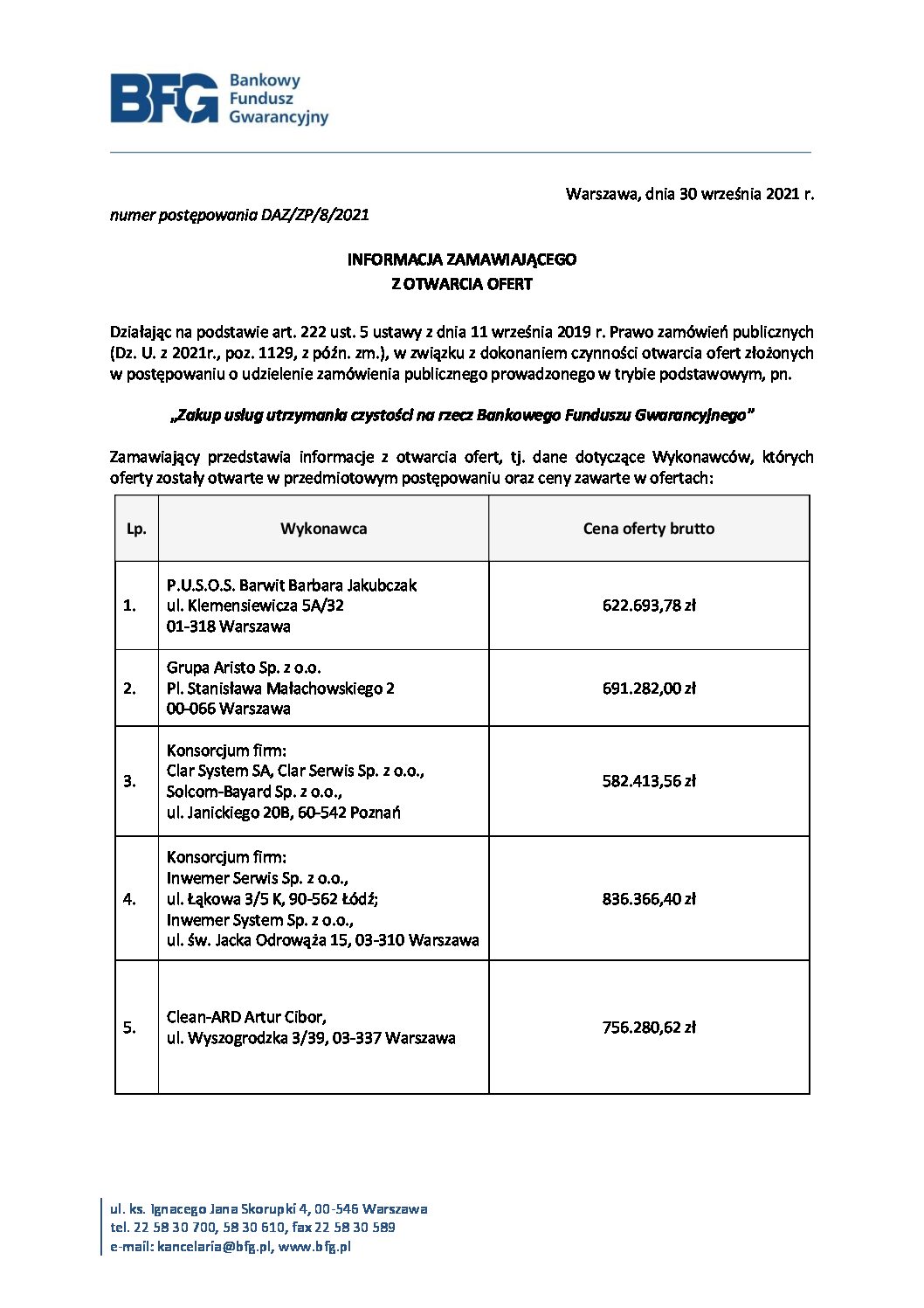 BFG Bankowy Fundusz Gwarancyjny

Warszawa, dnia 30 września 2021 r.

numer postępowania DAZ/ZP/8/2021

INFORMACJA ZAMAWIAJĄCEGO
Z OTWARCIA OFERT

Działając na podstawie art. 222 ust. 5 ustawy z dnia 11 września 2019 r. Prawo zamówień publicznych (Dz. U. z 2021r., poz. 1129, z późn. zm.), w związku z dokonaniem czynności otwarcia ofert złożonych w postępowaniu o udzielenie zamówienia publicznego prowadzonego w trybie podstawowym, pn.

„Zakup usług utrzymania czystości na rzecz Bankowego Funduszu Gwarancyjnego"

Zamawiający przedstawia informacje z otwarcia ofert, tj. dane dotyczące Wykonawców, których oferty zostały otwarte w przedmiotowym postępowaniu oraz ceny zawarte w ofertach:

| Lp. | Wykonawca | Cena oferty brutto |
|---|---|---|
| 1. | P.U.S.O.S. Barwit Barbara Jakubczak ul. Klemensiewicza 5A/32 01-318 Warszawa | 622.693,78 zł |
| 2. | Grupa Aristo Sp. z o.o. Pl. Stanisława Małachowskiego 2 00-066 Warszawa | 691.282,00 zł |
| 3. | Konsorcjum firm: Clar System SA, Clar Serwis Sp. z o.o., Solcom-Bayard Sp. z o.o., ul. Janickiego 20B, 60-542 Poznań | 582.413,56 zł |
| 4. | Konsorcjum firm: Inwemer Serwis Sp. z o.o., ul. Łąkowa 3/5 K, 90-562 Łódź; Inwemer System Sp. z o.o., ul. św. Jacka Odrowąża 15, 03-310 Warszawa | 836.366,40 zł |
| 5. | Clean-ARD Artur Cibor, ul. Wyszogrodzka 3/39, 03-337 Warszawa | 756.280,62 zł |

ul. ks. Ignacego Jana Skorupki 4, 00-546 Warszawa
tel. 22 58 30 700, 58 30 610, fax 22 58 30 589
e-mail: kancelaria@bfg.pl, www.bfg.pl